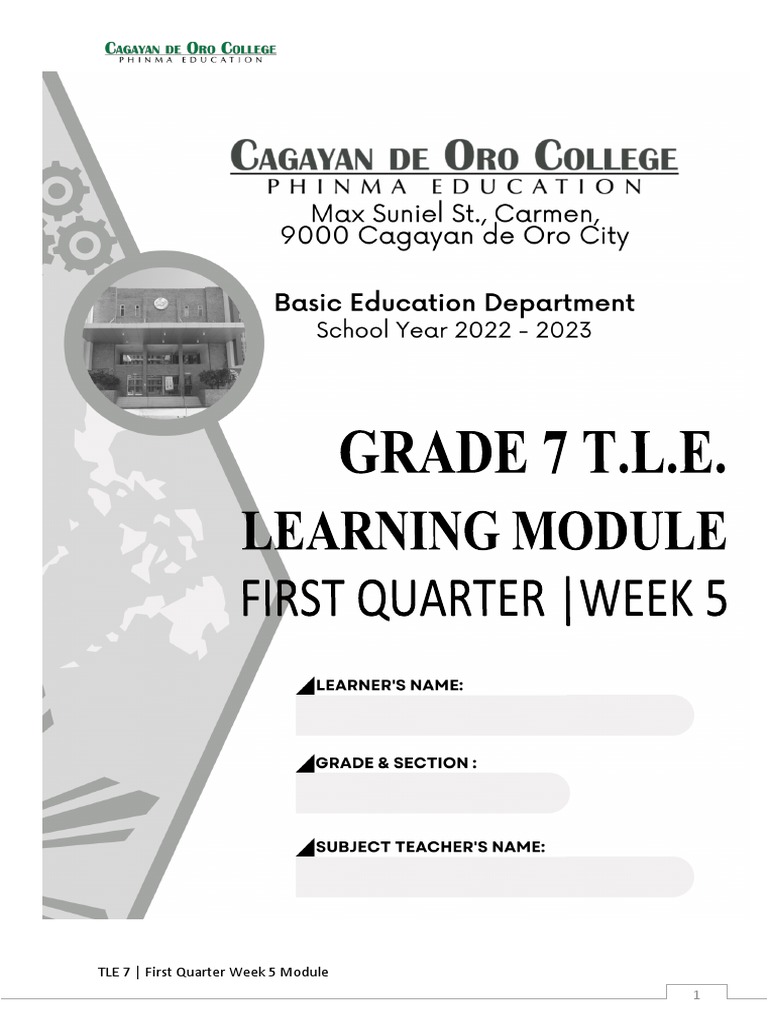 CAGAYAN DE ORO COLLEGE
PHINMA EDUCATION

CAGAYAN DE ORO COLLEGE
PHINMA EDUCATION
Max Suniel St., Carmen,
9000 Cagayan de Oro City

Basic Education Department
School Year 2022 - 2023

GRADE 7 T.L.E.
LEARNING MODULE
FIRST QUARTER |WEEK 5

LEARNER'S NAME:

GRADE & SECTION :

SUBJECT TEACHER'S NAME:

TLE 7 | First Quarter Week 5 Module

1